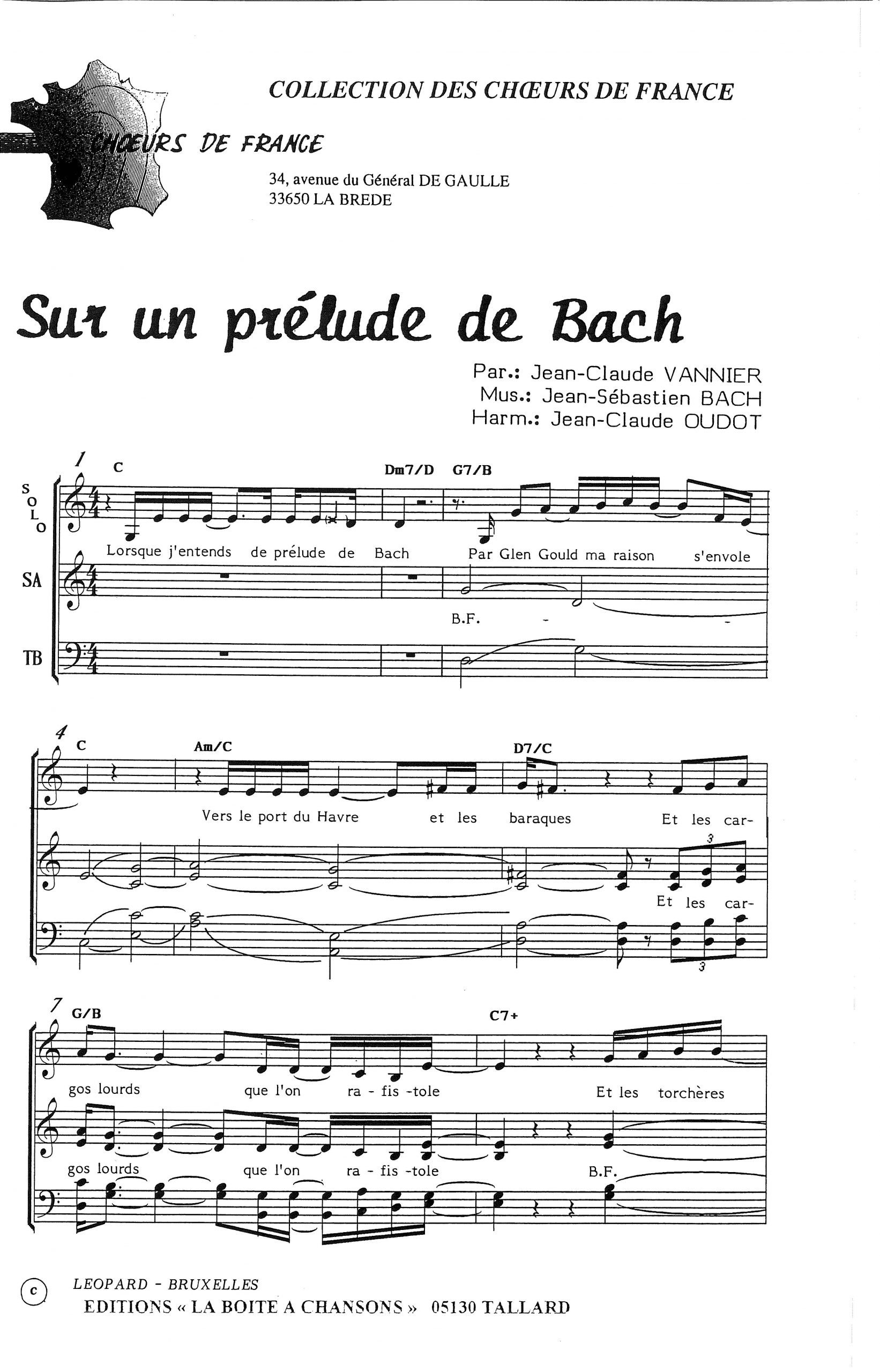 COLLECTION DES CHŒURS DE FRANCE

CHŒURS DE FRANCE

34, avenue du Général DE GAULLE
33650 LA BREDE

Sur un prélude de Bach

Par.: Jean-Claude VANNIER
Mus.: Jean-Sébastien BACH
Harm.: Jean-Claude OUDOT

1

C Dm7/D G7/B

SOLO

Lorsque j'entends de prélude de Bach Par Glen Gould ma raison s'envole

SA

B.F. - -

TB

4

C Am/C D7/C

Vers le port du Havre et les baraques Et les car-

3

Et les car-

3

7

G/B C7+

gos lourds que l'on ra - fis -tole Et les torchères

gos lourds que l'on ra - fis -tole B.F.

c LEOPARD - BRUXELLES
EDITIONS « LA BOITE A CHANSONS » 05130 TALLARD